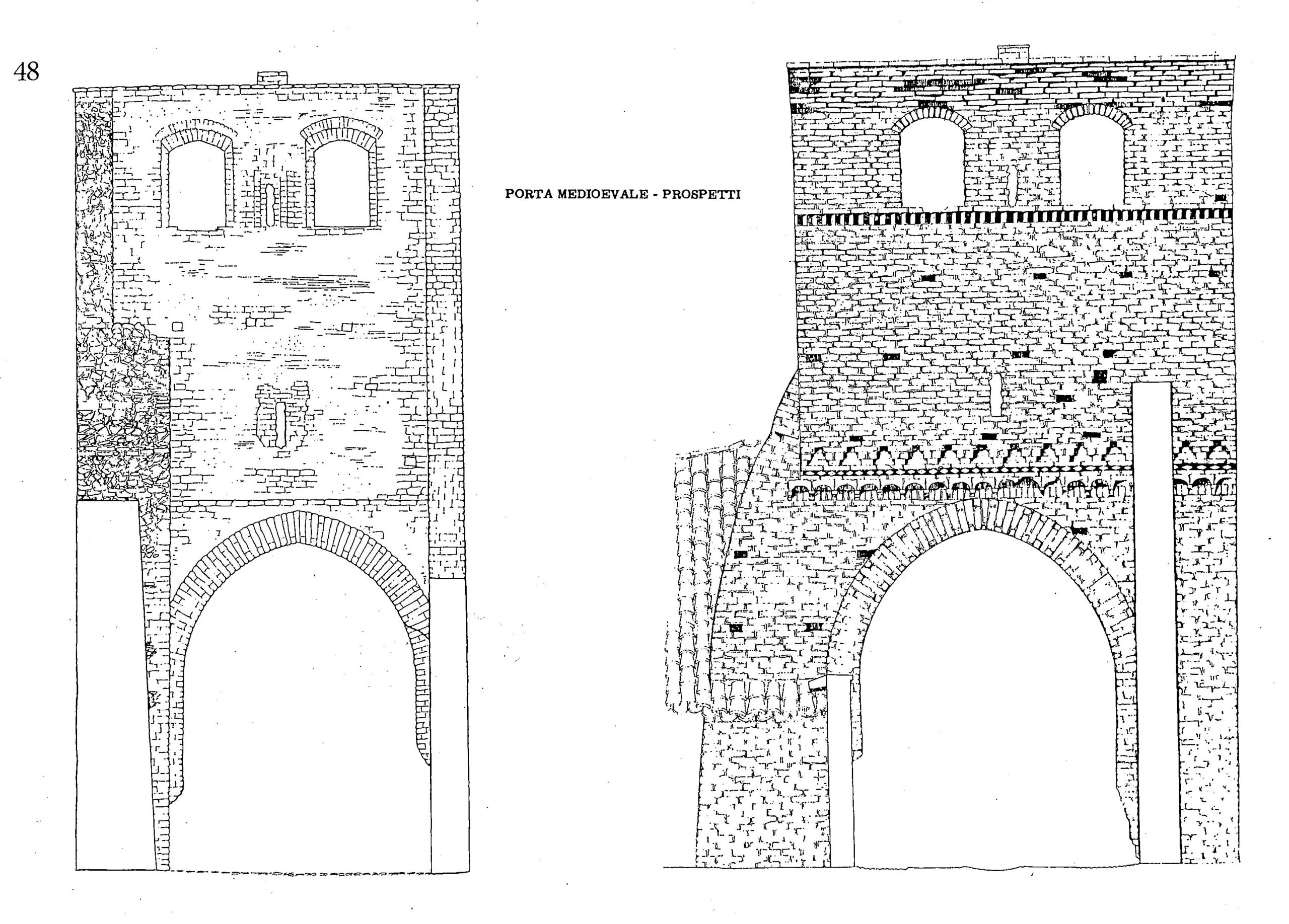 48

PORTA MEDIOEVALE - PROSPETTI